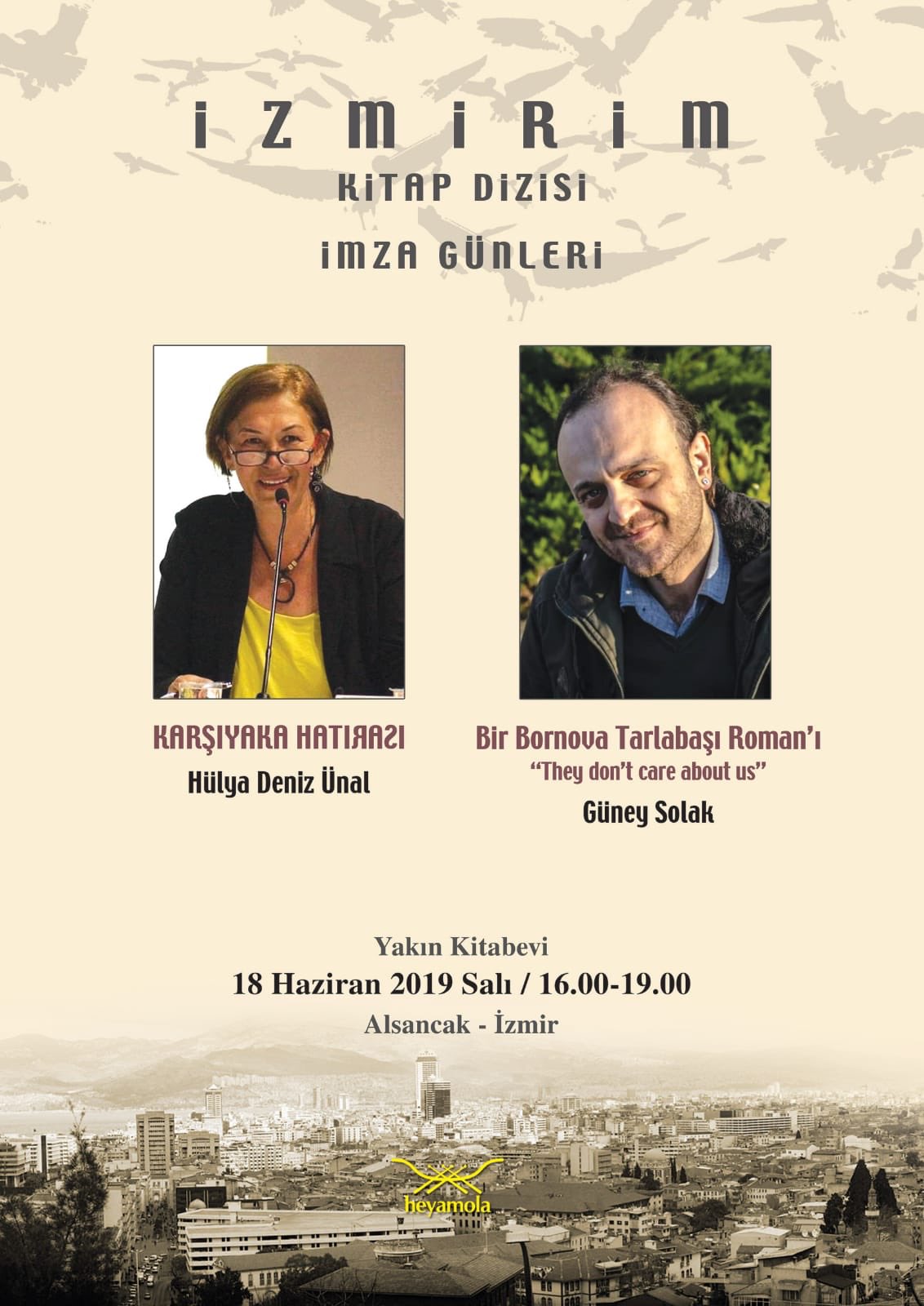 İZMİRİM
KİTAP DİZİSİ
İMZA GÜNLERİ

KARŞIYAKA HATIRASI
Hülya Deniz Ünal

Bir Bornova Tarlabaşı Roman'ı
"They don't care about us"
Güney Solak

Yakın Kitabevi
18 Haziran 2019 Salı / 16.00-19.00
Alsancak - İzmir

heyamola